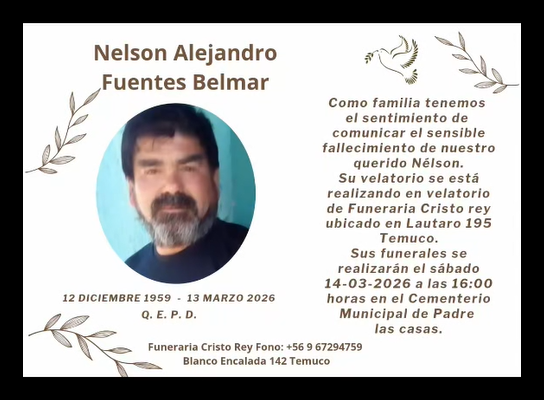 Nelson Alejandro
Fuentes Belmar

12 DICIEMBRE 1959 - 13 MARZO 2026
Q. E. P. D.

Como familia tenemos el sentimiento de comunicar el sensible fallecimiento de nuestro querido Nélson.
Su velatorio se está realizando en velatorio de Funeraria Cristo rey ubicado en Lautaro 195 Temuco.
Sus funerales se realizarán el sábado 14-03-2026 a las 16:00 horas en el Cementerio Municipal de Padre las casas.

Funeraria Cristo Rey Fono: +56 9 67294759
Blanco Encalada 142 Temuco